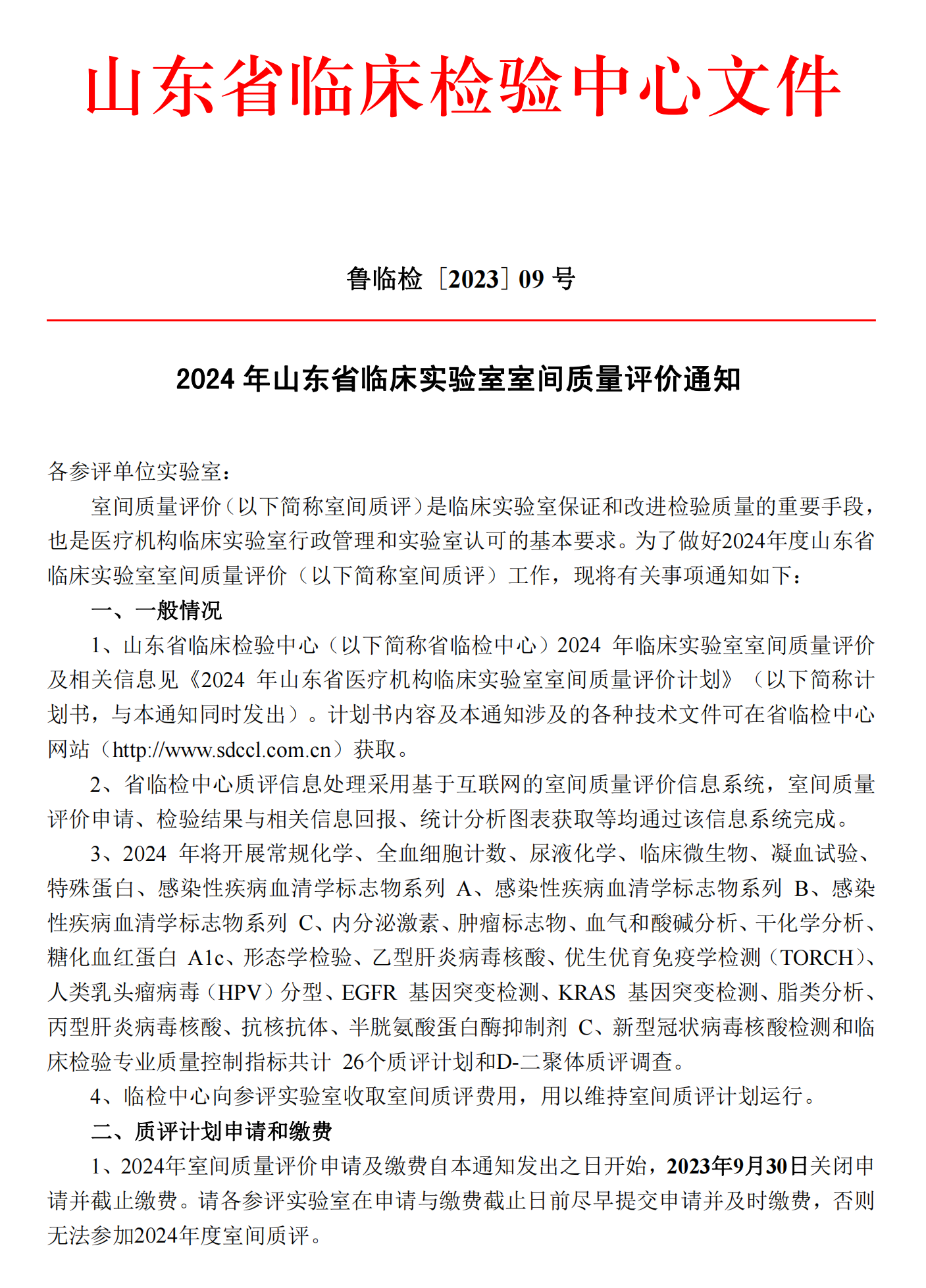 山东省临床检验中心文件

鲁临检［2023］09 号

2024 年山东省临床实验室室间质量评价通知

各参评单位实验室：

室间质量评价（以下简称室间质评）是临床实验室保证和改进检验质量的重要手段，也是医疗机构临床实验室行政管理和实验室认可的基本要求。为了做好2024年度山东省临床实验室室间质量评价（以下简称室间质评）工作，现将有关事项通知如下：

一、一般情况

1、山东省临床检验中心（以下简称省临检中心）2024 年临床实验室室间质量评价及相关信息见《2024 年山东省医疗机构临床实验室室间质量评价计划》（以下简称计划书，与本通知同时发出）。计划书内容及本通知涉及的各种技术文件可在省临检中心网站（http://www.sdccl.com.cn）获取。

2、省临检中心质评信息处理采用基于互联网的室间质量评价信息系统，室间质量评价申请、检验结果与相关信息回报、统计分析图表获取等均通过该信息系统完成。

3、2024 年将开展常规化学、全血细胞计数、尿液化学、临床微生物、凝血试验、特殊蛋白、感染性疾病血清学标志物系列 A、感染性疾病血清学标志物系列 B、感染性疾病血清学标志物系列 C、内分泌激素、肿瘤标志物、血气和酸碱分析、干化学分析、糖化血红蛋白 A1c、形态学检验、乙型肝炎病毒核酸、优生优育免疫学检测（TORCH）、人类乳头瘤病毒（HPV）分型、EGFR 基因突变检测、KRAS 基因突变检测、脂类分析、丙型肝炎病毒核酸、抗核抗体、半胱氨酸蛋白酶抑制剂 C、新型冠状病毒核酸检测和临床检验专业质量控制指标共计 26个质评计划和D-二聚体质评调查。

4、临检中心向参评实验室收取室间质评费用，用以维持室间质评计划运行。

二、质评计划申请和缴费

1、2024年室间质量评价申请及缴费自本通知发出之日开始，2023年9月30日关闭申请并截止缴费。请各参评实验室在申请与缴费截止日前尽早提交申请并及时缴费，否则无法参加2024年度室间质评。